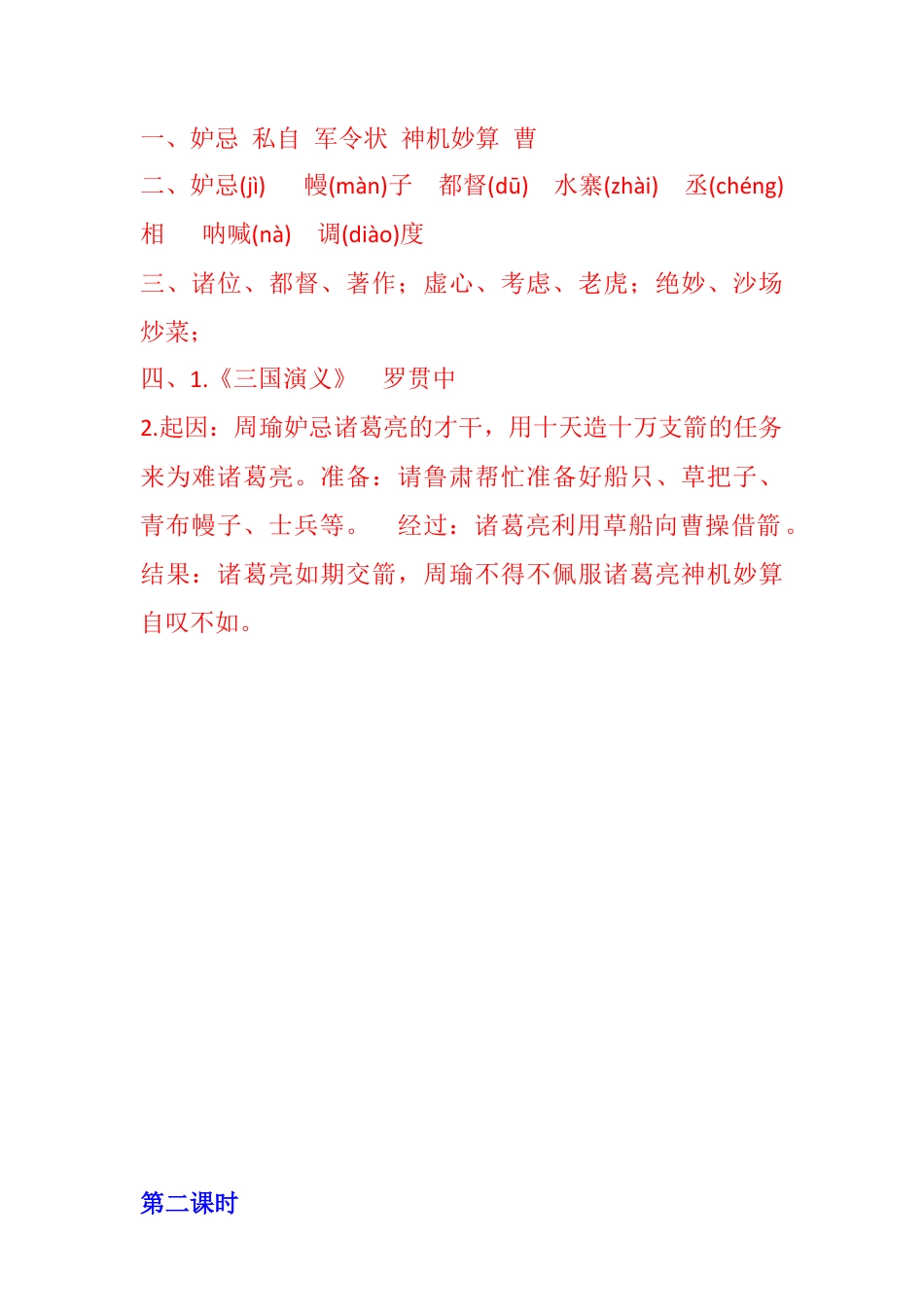 一、妒忌 私自 军令状 神机妙算 曹

二、妒忌(jì) 幔(màn)子 都督(dū) 水寨(zhài) 丞(chéng)相 呐喊(nà) 调(diào)度

三、诸位、都督、著作；虚心、考虑、老虎；绝妙、沙场炒菜；

四、1.《三国演义》 罗贯中

2.起因：周瑜妒忌诸葛亮的才干，用十天造十万支箭的任务来为难诸葛亮。准备：请鲁肃帮忙准备好船只、草把子、青布幔子、士兵等。 经过：诸葛亮利用草船向曹操借箭。结果：诸葛亮如期交箭，周瑜不得不佩服诸葛亮神机妙算自叹不如。

第二课时